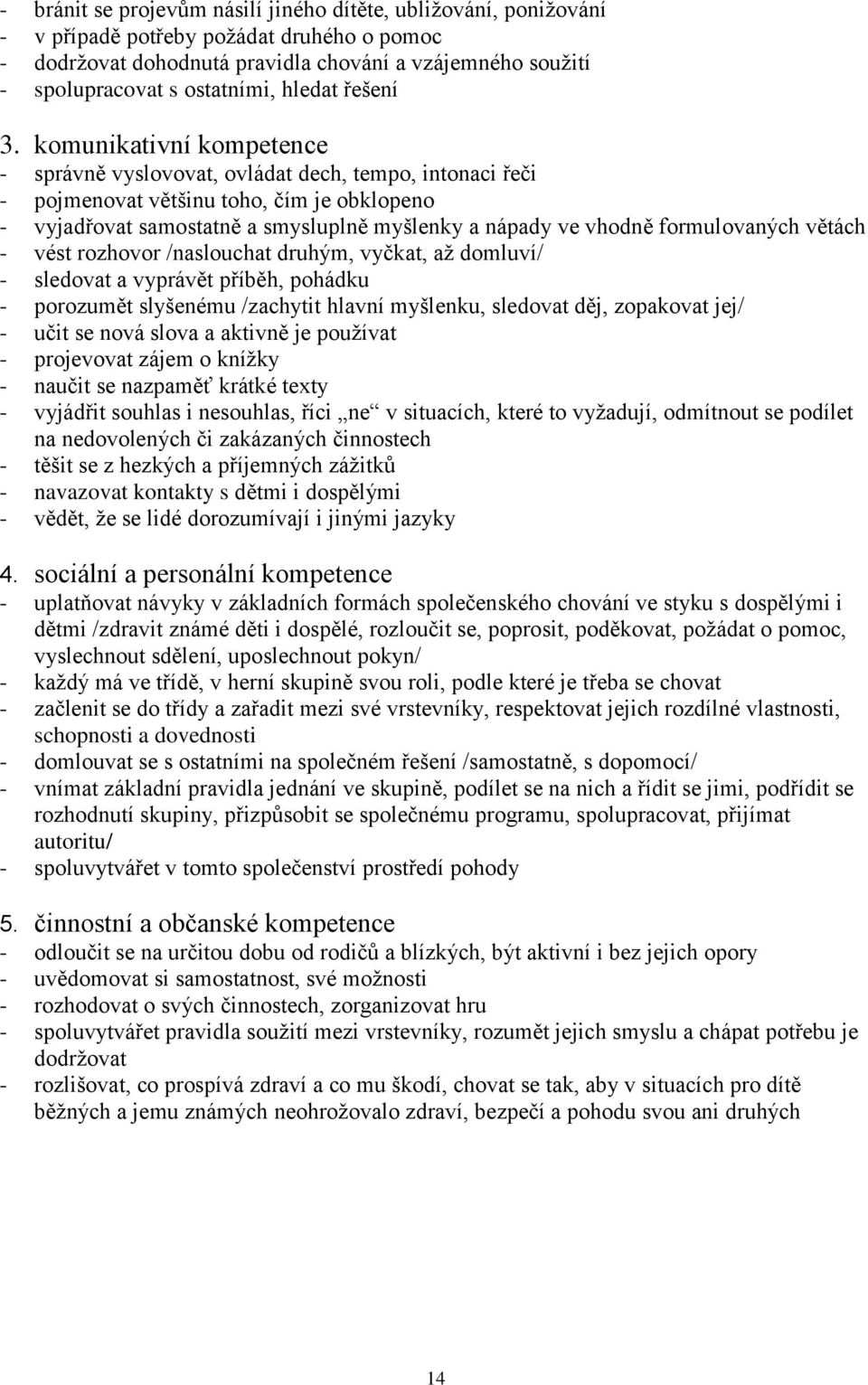 - bránit se projevům násilí jiného dítěte, ubližování, ponižování
- v případě potřeby požádat druhého o pomoc
- dodržovat dohodnutá pravidla chování a vzájemného soužití
- spolupracovat s ostatními, hledat řešení

3. komunikativní kompetence
- správně vyslovovat, ovládat dech, tempo, intonaci řeči
- pojmenovat většinu toho, čím je obklopeno
- vyjadřovat samostatně a smysluplně myšlenky a nápady ve vhodně formulovaných větách
- vést rozhovor /naslouchat druhým, vyčkat, až domluví/
- sledovat a vyprávět příběh, pohádku
- porozumět slyšenému /zachytit hlavní myšlenku, sledovat děj, zopakovat jej/
- učit se nová slova a aktivně je používat
- projevovat zájem o knížky
- naučit se nazpaměť krátké texty
- vyjádřit souhlas i nesouhlas, říci „ne“ v situacích, které to vyžadují, odmítnout se podílet na nedovolených či zakázaných činnostech
- těšit se z hezkých a příjemných zážitků
- navazovat kontakty s dětmi i dospělými
- vědět, že se lidé dorozumívají i jinými jazyky

4. sociální a personální kompetence
- uplatňovat návyky v základních formách společenského chování ve styku s dospělými i dětmi /zdravit známé děti i dospělé, rozloučit se, poprosit, poděkovat, požádat o pomoc, vyslechnout sdělení, uposlechnout pokyn/
- každý má ve třídě, v herní skupině svou roli, podle které je třeba se chovat
- začlenit se do třídy a zařadit mezi své vrstevníky, respektovat jejich rozdílné vlastnosti, schopnosti a dovednosti
- domlouvat se s ostatními na společném řešení /samostatně, s dopomocí/
- vnímat základní pravidla jednání ve skupině, podílet se na nich a řídit se jimi, podřídit se rozhodnutí skupiny, přizpůsobit se společnému programu, spolupracovat, přijímat autoritu/
- spoluvytvářet v tomto společenství prostředí pohody

5. činnostní a občanské kompetence
- odloučit se na určitou dobu od rodičů a blízkých, být aktivní i bez jejich opory
- uvědomovat si samostatnost, své možnosti
- rozhodovat o svých činnostech, zorganizovat hru
- spoluvytvářet pravidla soužití mezi vrstevníky, rozumět jejich smyslu a chápat potřebu je dodržovat
- rozlišovat, co prospívá zdraví a co mu škodí, chovat se tak, aby v situacích pro dítě běžných a jemu známých neohrožovalo zdraví, bezpečí a pohodu svou ani druhých

14